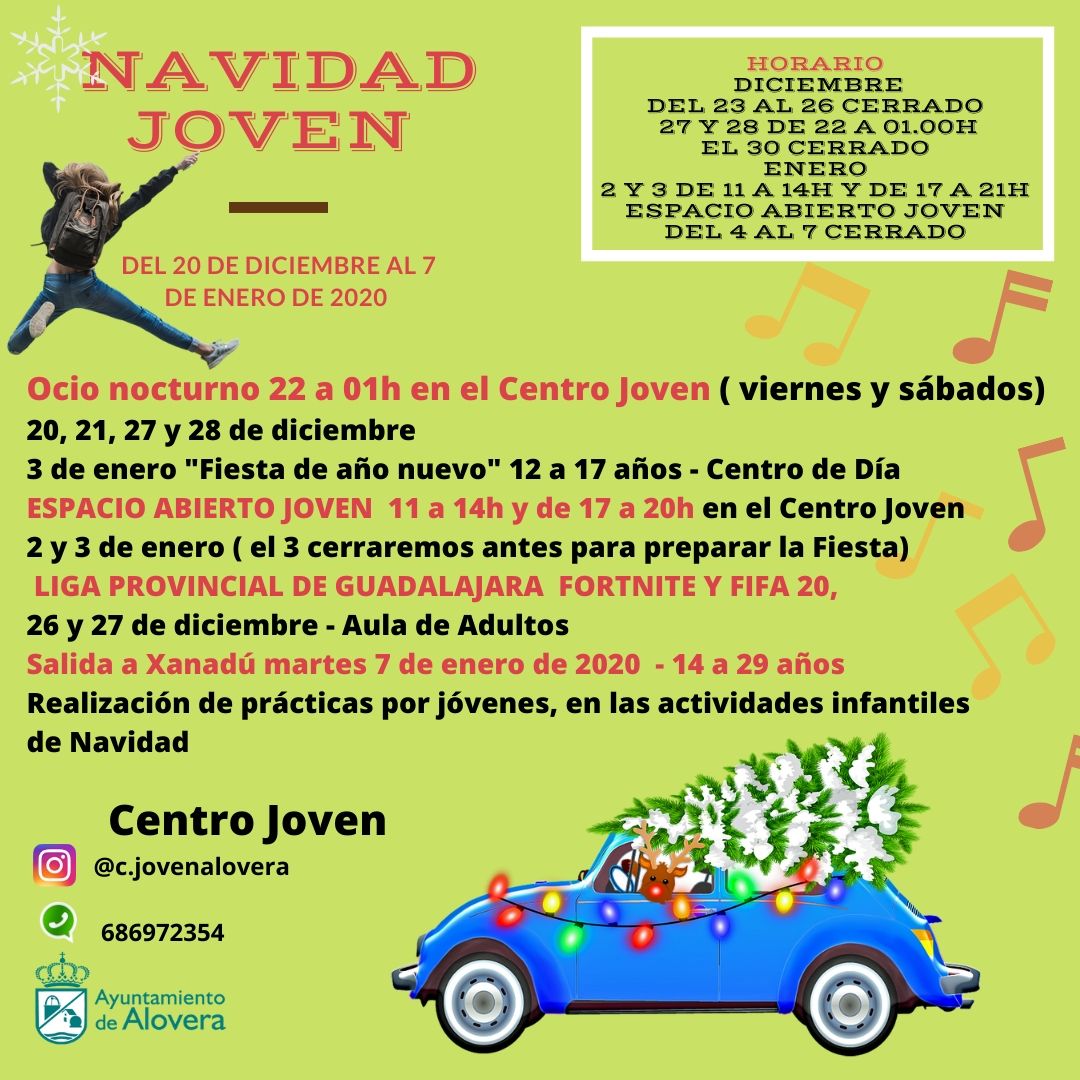 NAVIDAD JOVEN

DEL 20 DE DICIEMBRE AL 7 DE ENERO DE 2020

HORARIO
DICIEMBRE
DEL 23 AL 26 CERRADO
27 Y 28 DE 22 A 01.00H
EL 30 CERRADO
ENERO
2 Y 3 DE 11 A 14H Y DE 17 A 21H
ESPACIO ABIERTO JOVEN
DEL 4 AL 7 CERRADO

Ocio nocturno 22 a 01h en el Centro Joven ( viernes y sábados)
20, 21, 27 y 28 de diciembre
3 de enero "Fiesta de año nuevo" 12 a 17 años - Centro de Día
ESPACIO ABIERTO JOVEN 11 a 14h y de 17 a 20h en el Centro Joven
2 y 3 de enero ( el 3 cerraremos antes para preparar la Fiesta)
LIGA PROVINCIAL DE GUADALAJARA FORTNITE Y FIFA 20,
26 y 27 de diciembre - Aula de Adultos
Salida a Xanadú martes 7 de enero de 2020 - 14 a 29 años
Realización de prácticas por jóvenes, en las actividades infantiles de Navidad

Centro Joven
@c.jovenalovera
686972354

Ayuntamiento de Alovera